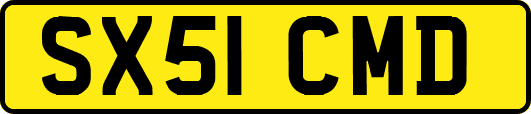 SX51 CMD